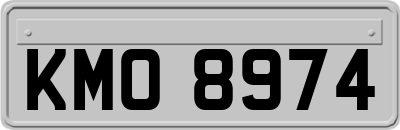 KMO 8974